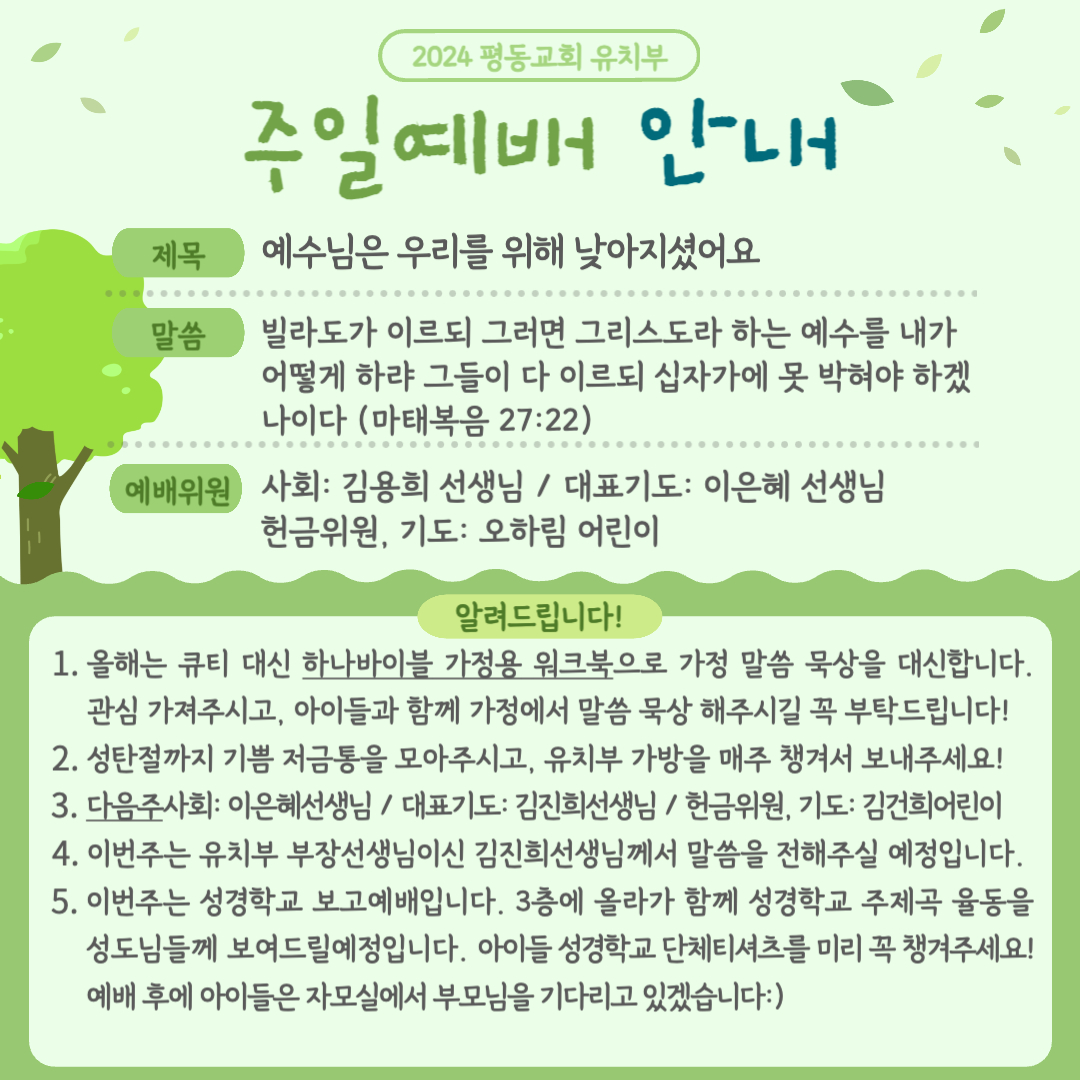 2024 평동교회 유치부

주일예배 안내

제목 예수님은 우리를 위해 낮아지셨어요

말씀 빌라도가 이르되 그러면 그리스도라 하는 예수를 내가 어떻게 하랴 그들이 다 이르되 십자가에 못 박혀야 하겠나이다 (마태복음 27:22)

예배위원 사회: 김용희 선생님 / 대표기도: 이은혜 선생님
헌금위원, 기도: 오하림 어린이

알려드립니다!

1. 올해는 큐티 대신 하나바이블 가정용 워크북으로 가정 말씀 묵상을 대신합니다. 관심 가져주시고, 아이들과 함께 가정에서 말씀 묵상 해주시길 꼭 부탁드립니다!
2. 성탄절까지 기쁨 저금통을 모아주시고, 유치부 가방을 매주 챙겨서 보내주세요!
3. 다음주사회: 이은혜선생님 / 대표기도: 김진희선생님 / 헌금위원, 기도: 김건희어린이
4. 이번주는 유치부 부장선생님이신 김진희선생님께서 말씀을 전해주실 예정입니다.
5. 이번주는 성경학교 보고예배입니다. 3층에 올라가 함께 성경학교 주제곡 율동을 성도님들께 보여드릴예정입니다. 아이들 성경학교 단체티셔츠를 미리 꼭 챙겨주세요! 예배 후에 아이들은 자모실에서 부모님을 기다리고 있겠습니다:)